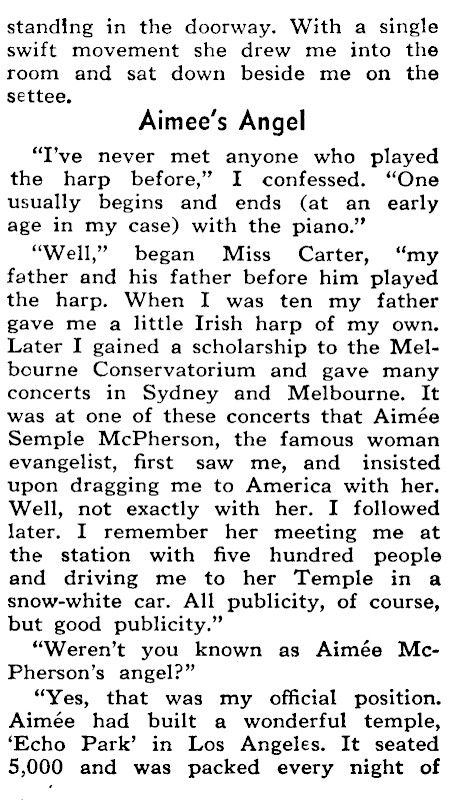 standing in the doorway. With a single swift movement she drew me into the room and sat down beside me on the settee.

Aimee's Angel

"I've never met anyone who played the harp before," I confessed. "One usually begins and ends (at an early age in my case) with the piano."

"Well," began Miss Carter, "my father and his father before him played the harp. When I was ten my father gave me a little Irish harp of my own. Later I gained a scholarship to the Melbourne Conservatorium and gave many concerts in Sydney and Melbourne. It was at one of these concerts that Aimée Semple McPherson, the famous woman evangelist, first saw me, and insisted upon dragging me to America with her. Well, not exactly with her. I followed later. I remember her meeting me at the station with five hundred people and driving me to her Temple in a snow-white car. All publicity, of course, but good publicity."

"Weren't you known as Aimée McPherson's angel?"

"Yes, that was my official position. Aimée had built a wonderful temple, 'Echo Park' in Los Angeles. It seated 5,000 and was packed every night of